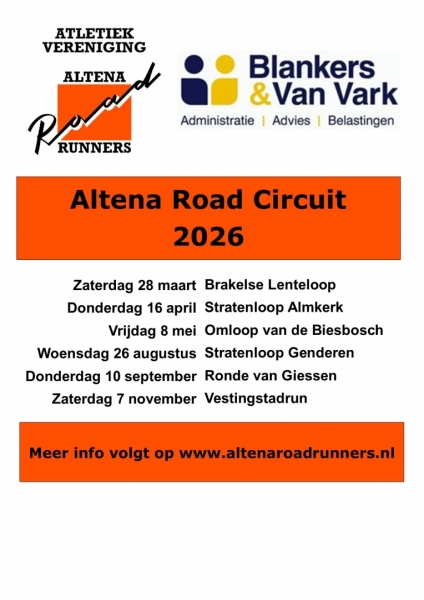 ATLETIEK VERENIGING
ALTENA
Road
RUNNERS

Blankers & Van Vark
Administratie | Advies | Belastingen

Altena Road Circuit
2026

| | |
|---|---|
| Zaterdag 28 maart | Brakelse Lenteloop |
| Donderdag 16 april | Stratenloop Almkerk |
| Vrijdag 8 mei | Omloop van de Biesbosch |
| Woensdag 26 augustus | Stratenloop Genderen |
| Donderdag 10 september | Ronde van Giessen |
| Zaterdag 7 november | Vestingstadrun |

Meer info volgt op www.altenaroadrunners.nl